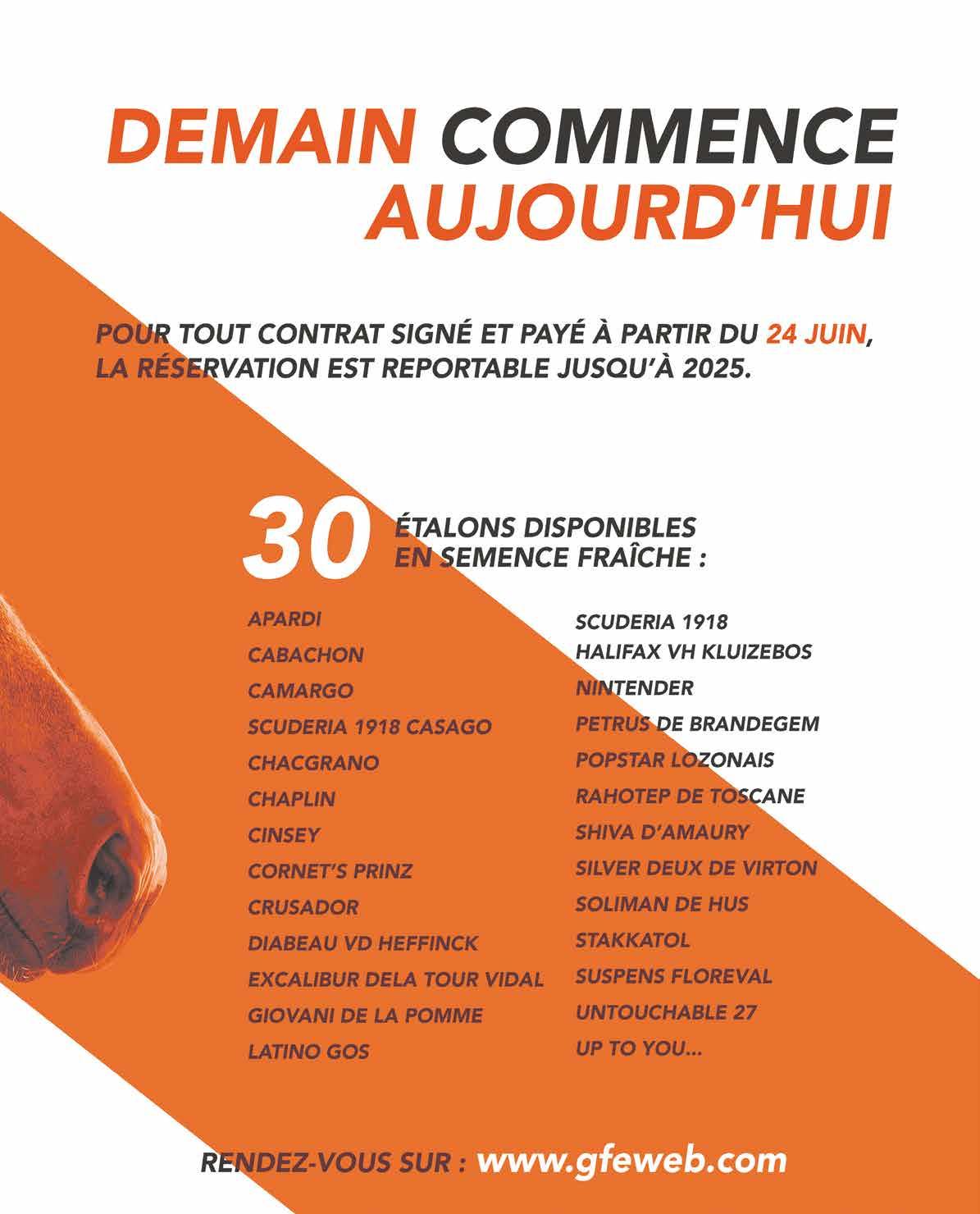 DEMAIN COMMENCE AUJOURD'HUI

POUR TOUT CONTRAT SIGNÉ ET PAYÉ À PARTIR DU 24 JUIN, LA RÉSERVATION EST REPORTABLE JUSQU'À 2025.

30 ÉTALONS DISPONIBLES EN SEMENCE FRAÎCHE :

APARDI
CABACHON
CAMARGO
SCUDERIA 1918 CASAGO
CHACGRANO
CHAPLIN
CINSEY
CORNET'S PRINZ
CRUSADOR
DIABEAU VD HEFFINCK
EXCALIBUR DELA TOUR VIDAL
GIOVANI DE LA POMME
LATINO GOS

SCUDERIA 1918
HALIFAX VH KLUIZEBOS
NINTENDER
PETRUS DE BRANDEGEM
POPSTAR LOZONAIS
RAHOTEP DE TOSCANE
SHIVA D'AMAURY
SILVER DEUX DE VIRTON
SOLIMAN DE HUS
STAKKATOL
SUSPENS FLOREVAL
UNTOUCHABLE 27
UP TO YOU...

RENDEZ-VOUS SUR : www.gfeweb.com